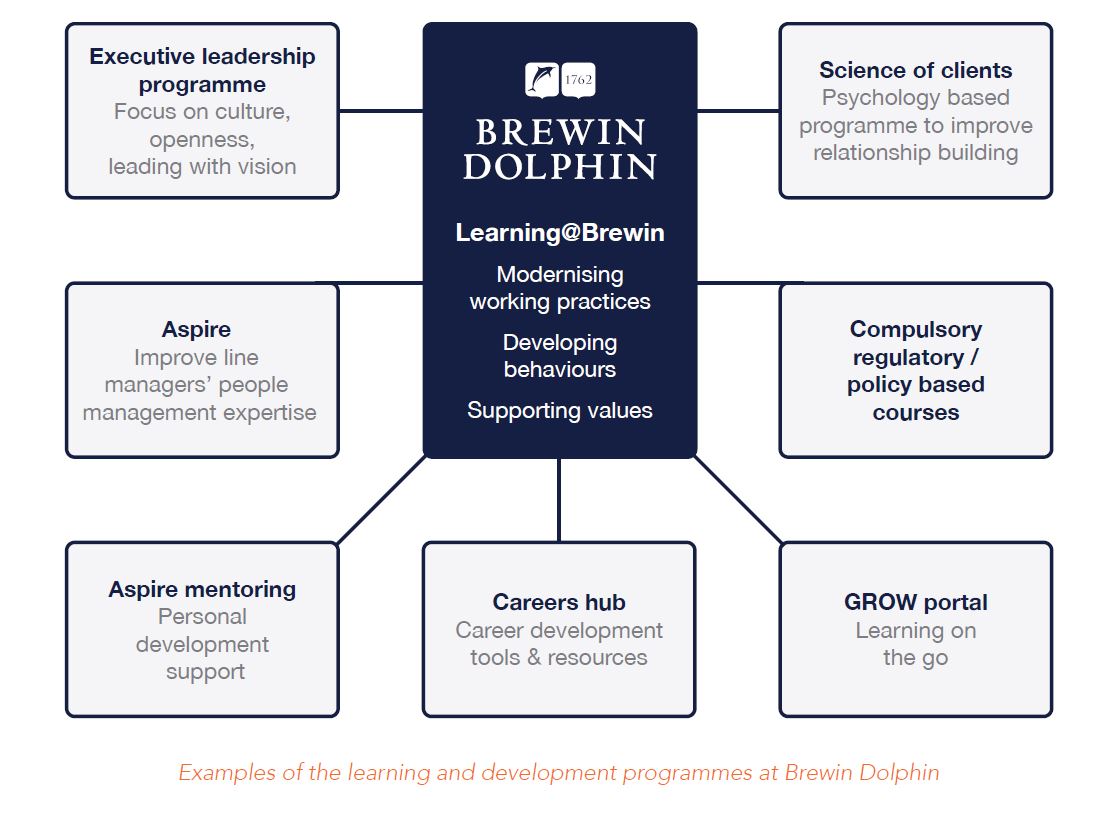 Executive leadership programme
Focus on culture, openness, leading with vision

1762
BREWIN DOLPHIN

Learning@Brewin

Modernising working practices

Developing behaviours

Supporting values

Science of clients
Psychology based programme to improve relationship building

Aspire
Improve line managers' people management expertise

Compulsory regulatory / policy based courses

Aspire mentoring
Personal development support

Careers hub
Career development tools & resources

GROW portal
Learning on the go

Examples of the learning and development programmes at Brewin Dolphin